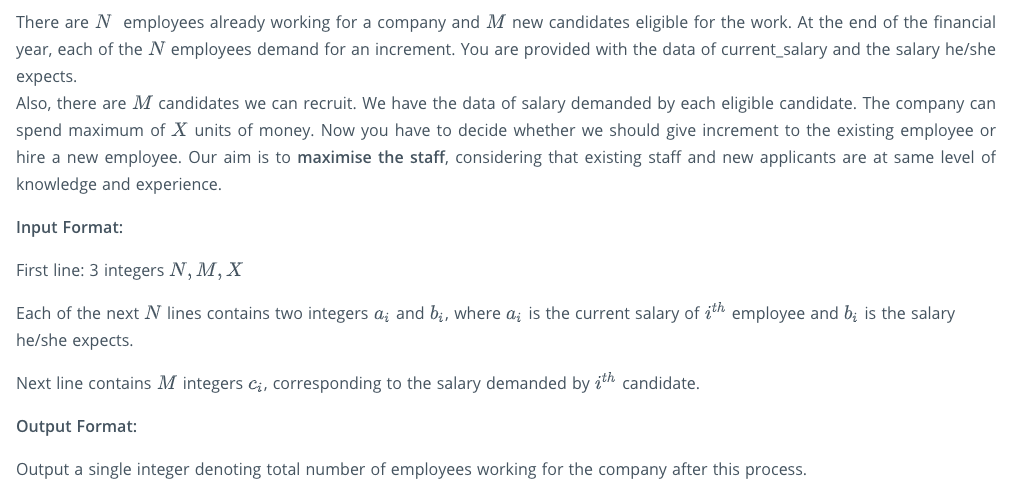 There are $N$ employees already working for a company and $M$ new candidates eligible for the work. At the end of the financial year, each of the $N$ employees demand for an increment. You are provided with the data of current_salary and the salary he/she expects.
Also, there are $M$ candidates we can recruit. We have the data of salary demanded by each eligible candidate. The company can spend maximum of $X$ units of money. Now you have to decide whether we should give increment to the existing employee or hire a new employee. Our aim is to maximise the staff, considering that existing staff and new applicants are at same level of knowledge and experience.

Input Format:

First line: 3 integers $N, M, X$

Each of the next $N$ lines contains two integers $a_i$ and $b_i$, where $a_i$ is the current salary of $i^{th}$ employee and $b_i$ is the salary he/she expects.

Next line contains $M$ integers $c_i$, corresponding to the salary demanded by $i^{th}$ candidate.

Output Format:

Output a single integer denoting total number of employees working for the company after this process.